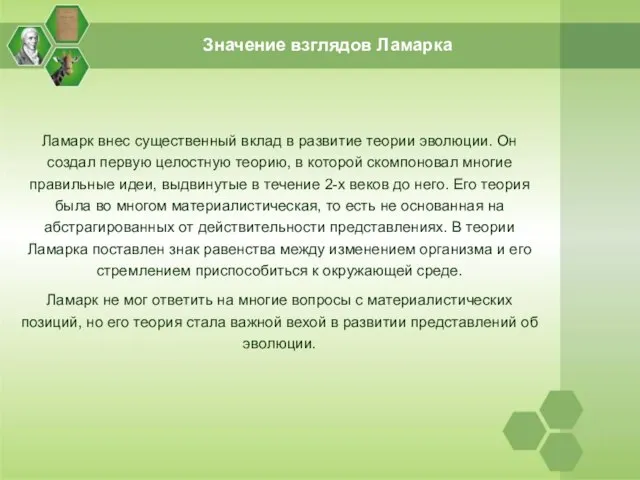 Значение взглядов Ламарка

Ламарк внес существенный вклад в развитие теории эволюции. Он создал первую целостную теорию, в которой скомпоновал многие правильные идеи, выдвинутые в течение 2-х веков до него. Его теория была во многом материалистическая, то есть не основанная на абстрагированных от действительности представлениях. В теории Ламарка поставлен знак равенства между изменением организма и его стремлением приспособиться к окружающей среде.

Ламарк не мог ответить на многие вопросы с материалистических позиций, но его теория стала важной вехой в развитии представлений об эволюции.